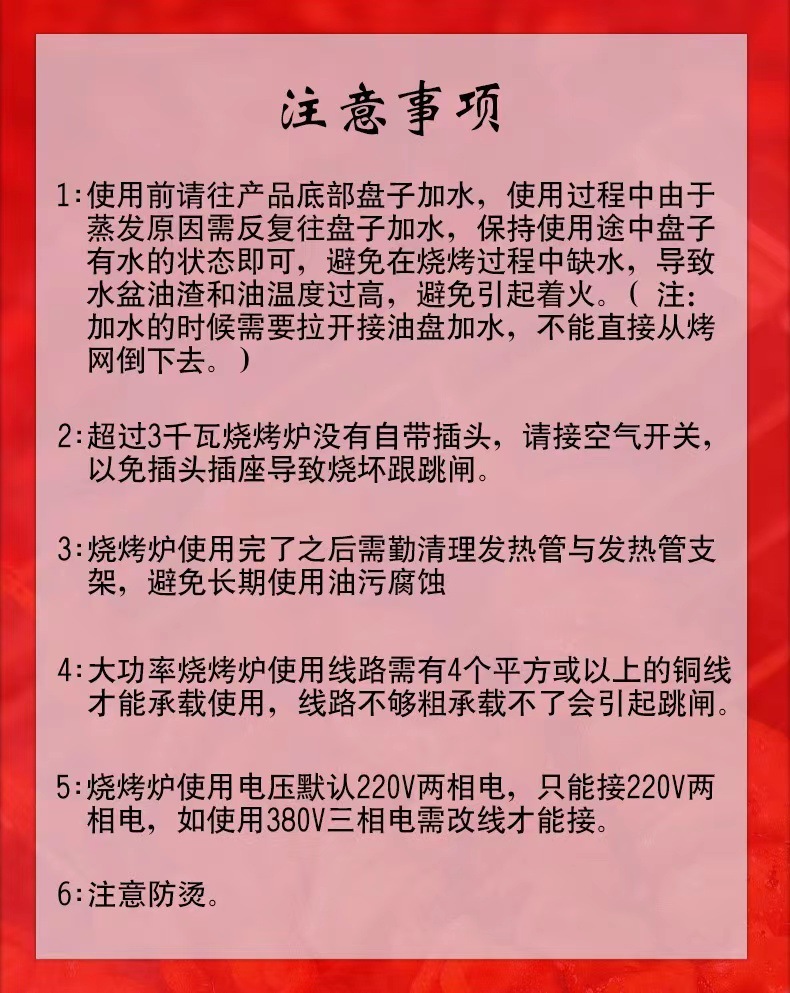 注意事项

1:使用前请往产品底部盘子加水，使用过程中由于蒸发原因需反复往盘子加水，保持使用途中盘子有水的状态即可，避免在烧烤过程中缺水，导致水盆油渣和油温度过高，避免引起着火。（ 注：加水的时候需要拉开接油盘加水，不能直接从烤网倒下去。）

2:超过3千瓦烧烤炉没有自带插头，请接空气开关，以免插头插座导致烧坏跟跳闸。

3:烧烤炉使用完了之后需勤清理发热管与发热管支架，避免长期使用油污腐蚀

4:大功率烧烤炉使用线路需有4个平方或以上的铜线才能承载使用，线路不够粗承载不了会引起跳闸。

5:烧烤炉使用电压默认220V两相电，只能接220V两相电，如使用380V三相电需改线才能接。

6:注意防烫。